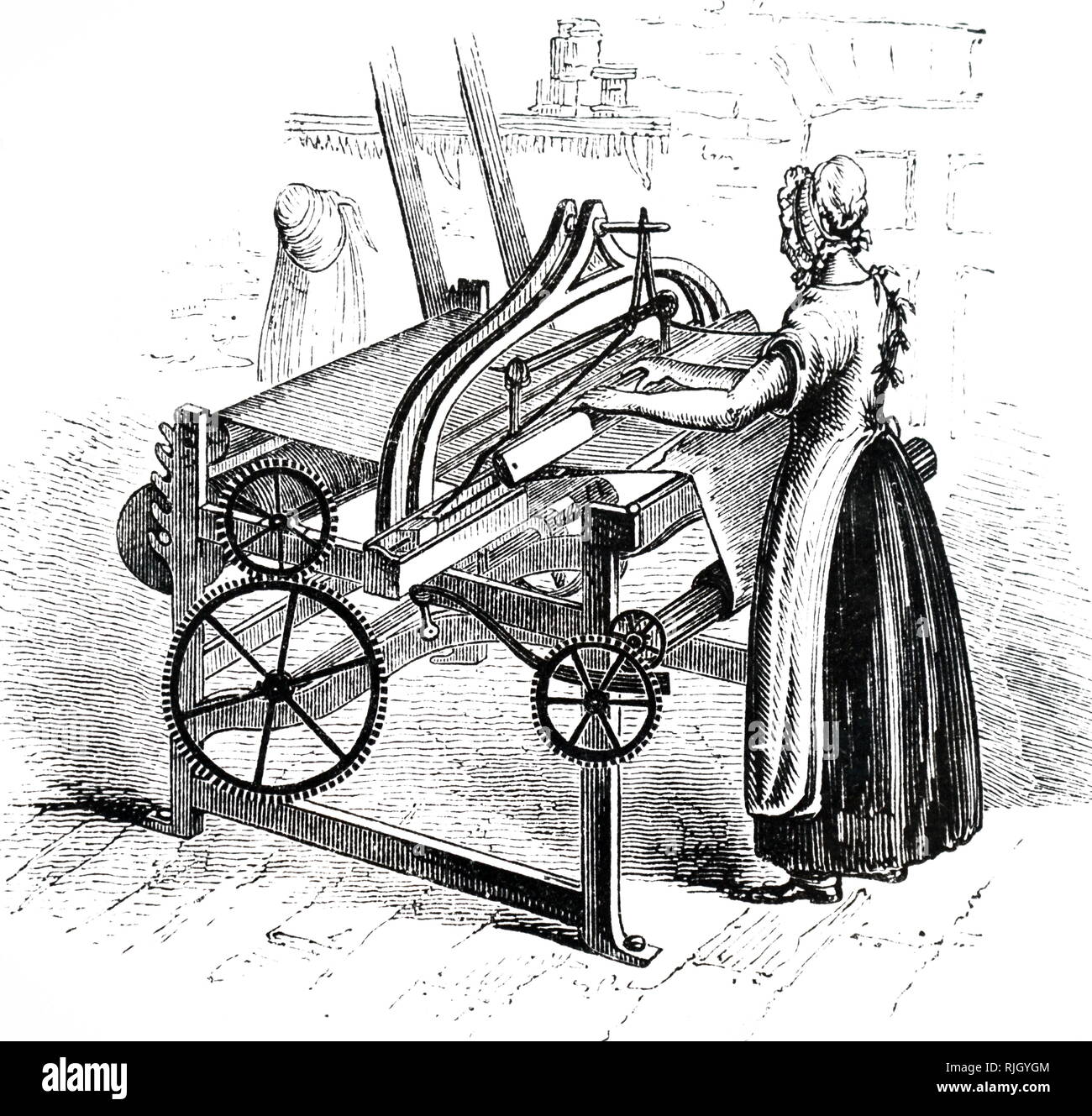 alamy

Image ID: RJGYGM
www.alamy.com